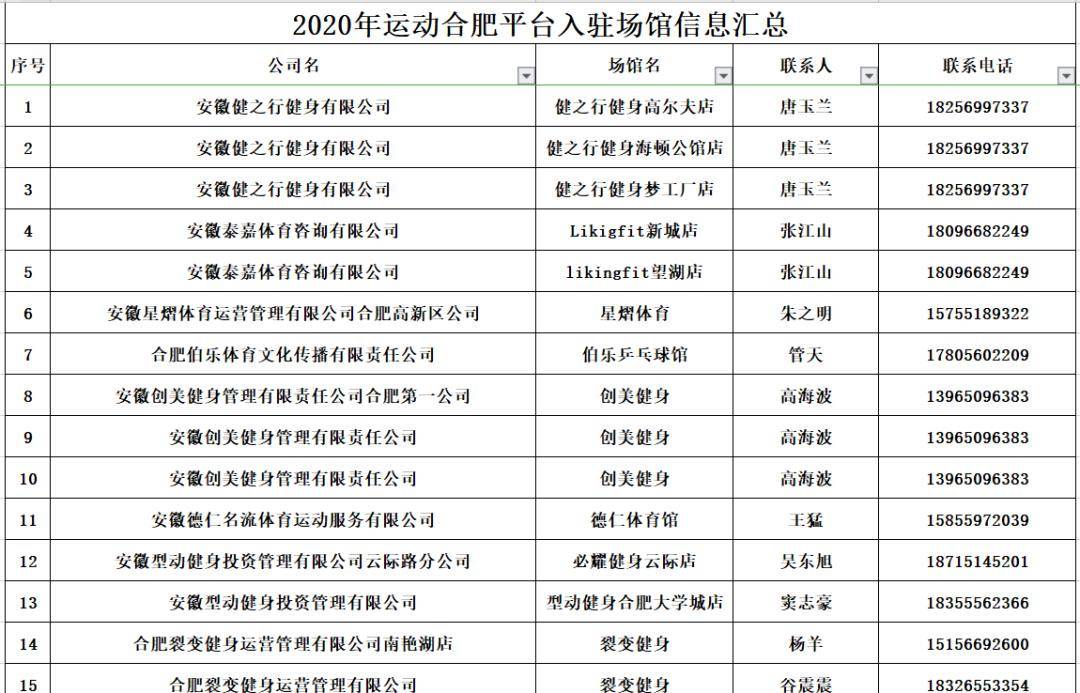 2020年运动合肥平台入驻场馆信息汇总

| 序号 | 公司名 | 场馆名 | 联系人 | 联系电话 |
|---|---|---|---|---|
| 1 | 安徽健之行健身有限公司 | 健之行健身高尔夫店 | 唐玉兰 | 18256997337 |
| 2 | 安徽健之行健身有限公司 | 健之行健身海顿公馆店 | 唐玉兰 | 18256997337 |
| 3 | 安徽健之行健身有限公司 | 健之行健身梦工厂店 | 唐玉兰 | 18256997337 |
| 4 | 安徽泰嘉体育咨询有限公司 | Likigfit新城店 | 张江山 | 18096682249 |
| 5 | 安徽泰嘉体育咨询有限公司 | likingfit望湖店 | 张江山 | 18096682249 |
| 6 | 安徽星熠体育运营管理有限公司合肥高新区公司 | 星熠体育 | 朱之明 | 15755189322 |
| 7 | 合肥伯乐体育文化传播有限责任公司 | 伯乐乒乓球馆 | 管天 | 17805602209 |
| 8 | 安徽创美健身管理有限责任公司合肥第一公司 | 创美健身 | 高海波 | 13965096383 |
| 9 | 安徽创美健身管理有限责任公司 | 创美健身 | 高海波 | 13965096383 |
| 10 | 安徽创美健身管理有限责任公司 | 创美健身 | 高海波 | 13965096383 |
| 11 | 安徽德仁名流体育运动服务有限公司 | 德仁体育馆 | 王猛 | 15855972039 |
| 12 | 安徽型动健身投资管理有限公司云际路分公司 | 必耀健身云际店 | 吴东旭 | 18715145201 |
| 13 | 安徽型动健身投资管理有限公司 | 型动健身合肥大学城店 | 窦志豪 | 18355562366 |
| 14 | 合肥裂变健身运营管理有限公司南艳湖店 | 裂变健身 | 杨羊 | 15156692600 |
| 15 | 合肥裂变健身运营管理有限公司 | 裂变健身 | 谷震震 | 18326553354 |